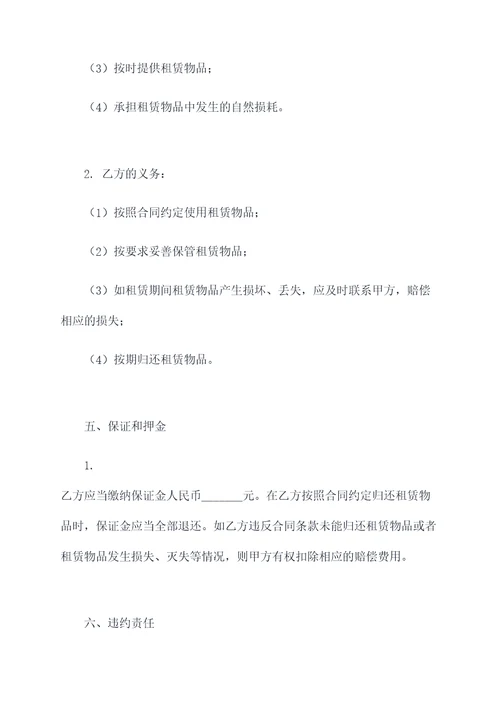 （3）按时提供租赁物品；

（4）承担租赁物品中发生的自然损耗。

2. 乙方的义务：

（1）按照合同约定使用租赁物品；

（2）按要求妥善保管租赁物品；

（3）如租赁期间租赁物品产生损坏、丢失，应及时联系甲方，赔偿相应的损失；

（4）按期归还租赁物品。

五、保证和押金

1.

乙方应当缴纳保证金人民币______元。在乙方按照合同约定归还租赁物品时，保证金应当全部退还。如乙方违反合同条款未能归还租赁物品或者租赁物品发生损失、灭失等情况，则甲方有权扣除相应的赔偿费用。

六、违约责任